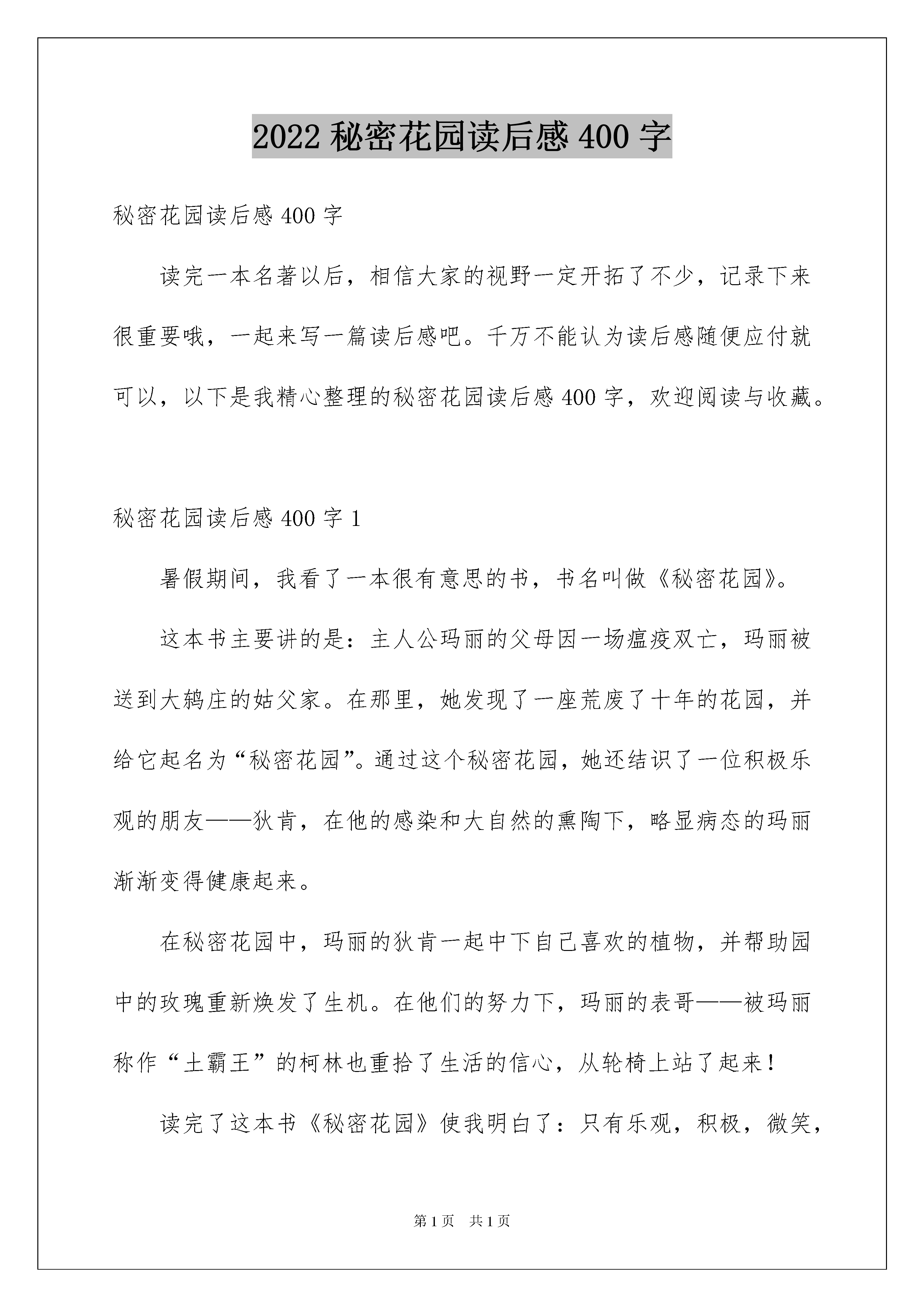 2022 秘密花园读后感 400 字

秘密花园读后感 400 字

读完一本名著以后，相信大家的视野一定开拓了不少，记录下来很重要哦，一起来写一篇读后感吧。千万不能认为读后感随便应付就可以，以下是我精心整理的秘密花园读后感 400 字，欢迎阅读与收藏。

秘密花园读后感 400 字 1

暑假期间，我看了一本很有意思的书，书名叫做《秘密花园》。

这本书主要讲的是：主人公玛丽的父母因一场瘟疫双亡，玛丽被送到大鸫庄的姑父家。在那里，她发现了一座荒废了十年的花园，并给它起名为“秘密花园”。通过这个秘密花园，她还结识了一位积极乐观的朋友——狄肯，在他的感染和大自然的熏陶下，略显病态的玛丽渐渐变得健康起来。

在秘密花园中，玛丽的狄肯一起中下自己喜欢的植物，并帮助园中的玫瑰重新焕发了生机。在他们的努力下，玛丽的表哥——被玛丽称作“土霸王”的柯林也重拾了生活的信心，从轮椅上站了起来！

读完了这本书《秘密花园》使我明白了：只有乐观，积极，微笑，

第 1 页　共 1 页